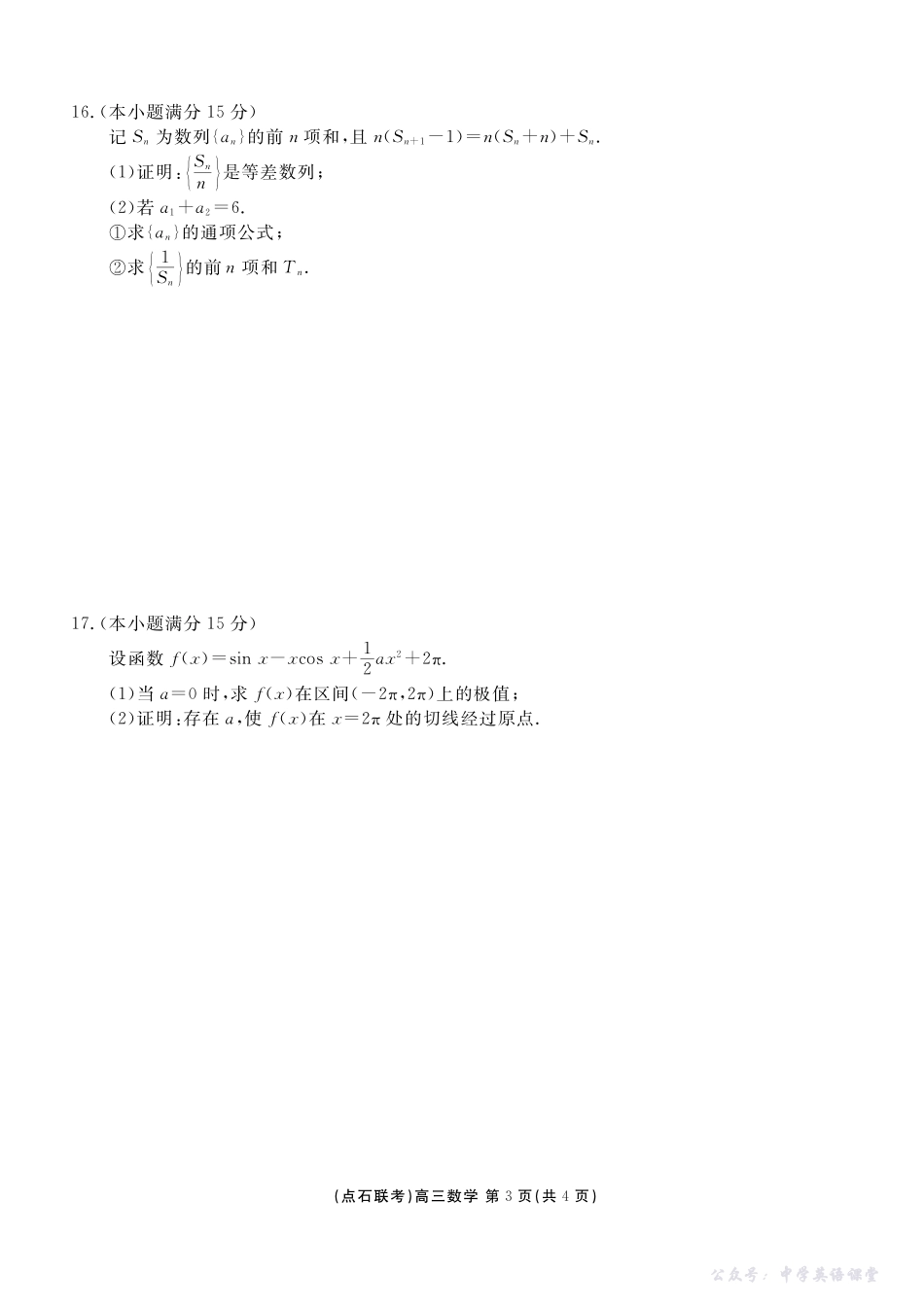 16.(本小题满分 15 分)

记 $S_n$ 为数列$\{a_n\}$的前 $n$ 项和，且 $n(S_{n+1}-1)=n(S_n+n)+S_n$.

(1)证明：$\left\{\frac{S_n}{n}\right\}$是等差数列；

(2)若 $a_1+a_2=6$.

①求$\{a_n\}$的通项公式；

②求$\left\{\frac{1}{S_n}\right\}$的前 $n$ 项和 $T_n$.

17.(本小题满分 15 分)

设函数 $f(x)=\sin x-x\cos x+\frac{1}{2}ax^2+2\pi$.

(1)当 $a=0$ 时，求 $f(x)$在区间$(-2\pi,2\pi)$上的极值；

(2)证明：存在 $a$，使 $f(x)$在 $x=2\pi$ 处的切线经过原点.

(点石联考)高三数学 第 3 页(共 4 页)

公众号：中学英语课堂